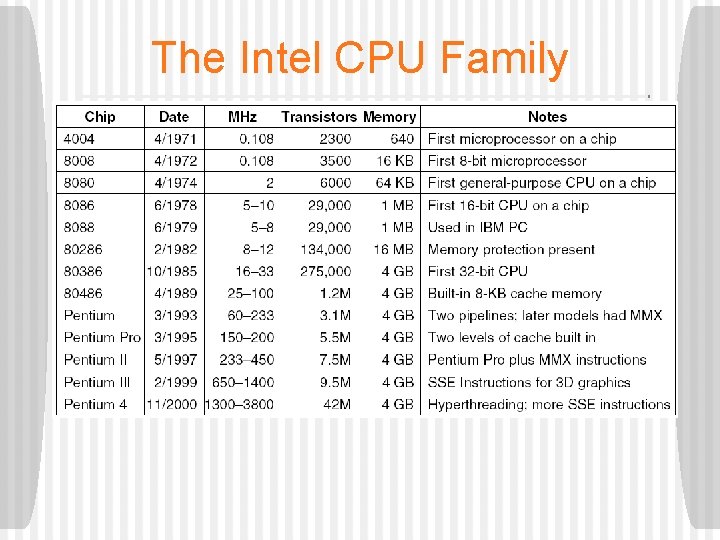 The Intel CPU Family

| Chip | Date | MHz | Transistors | Memory | Notes |
|---|---|---|---|---|---|
| 4004 | 4/1971 | 0.108 | 2300 | 640 | First microprocessor on a chip |
| 8008 | 4/1972 | 0.108 | 3500 | 16 KB | First 8-bit microprocessor |
| 8080 | 4/1974 | 2 | 6000 | 64 KB | First general-purpose CPU on a chip |
| 8086 | 6/1978 | 5–10 | 29,000 | 1 MB | First 16-bit CPU on a chip |
| 8088 | 6/1979 | 5–8 | 29,000 | 1 MB | Used in IBM PC |
| 80286 | 2/1982 | 8–12 | 134,000 | 16 MB | Memory protection present |
| 80386 | 10/1985 | 16–33 | 275,000 | 4 GB | First 32-bit CPU |
| 80486 | 4/1989 | 25–100 | 1.2M | 4 GB | Built-in 8-KB cache memory |
| Pentium | 3/1993 | 60–233 | 3.1M | 4 GB | Two pipelines: later models had MMX |
| Pentium Pro | 3/1995 | 150–200 | 5.5M | 4 GB | Two levels of cache built in |
| Pentium II | 5/1997 | 233–450 | 7.5M | 4 GB | Pentium Pro plus MMX instructions |
| Pentium III | 2/1999 | 650–1400 | 9.5M | 4 GB | SSE Instructions for 3D graphics |
| Pentium 4 | 11/2000 | 1300–3800 | 42M | 4 GB | Hyperthreading: more SSE instructions |